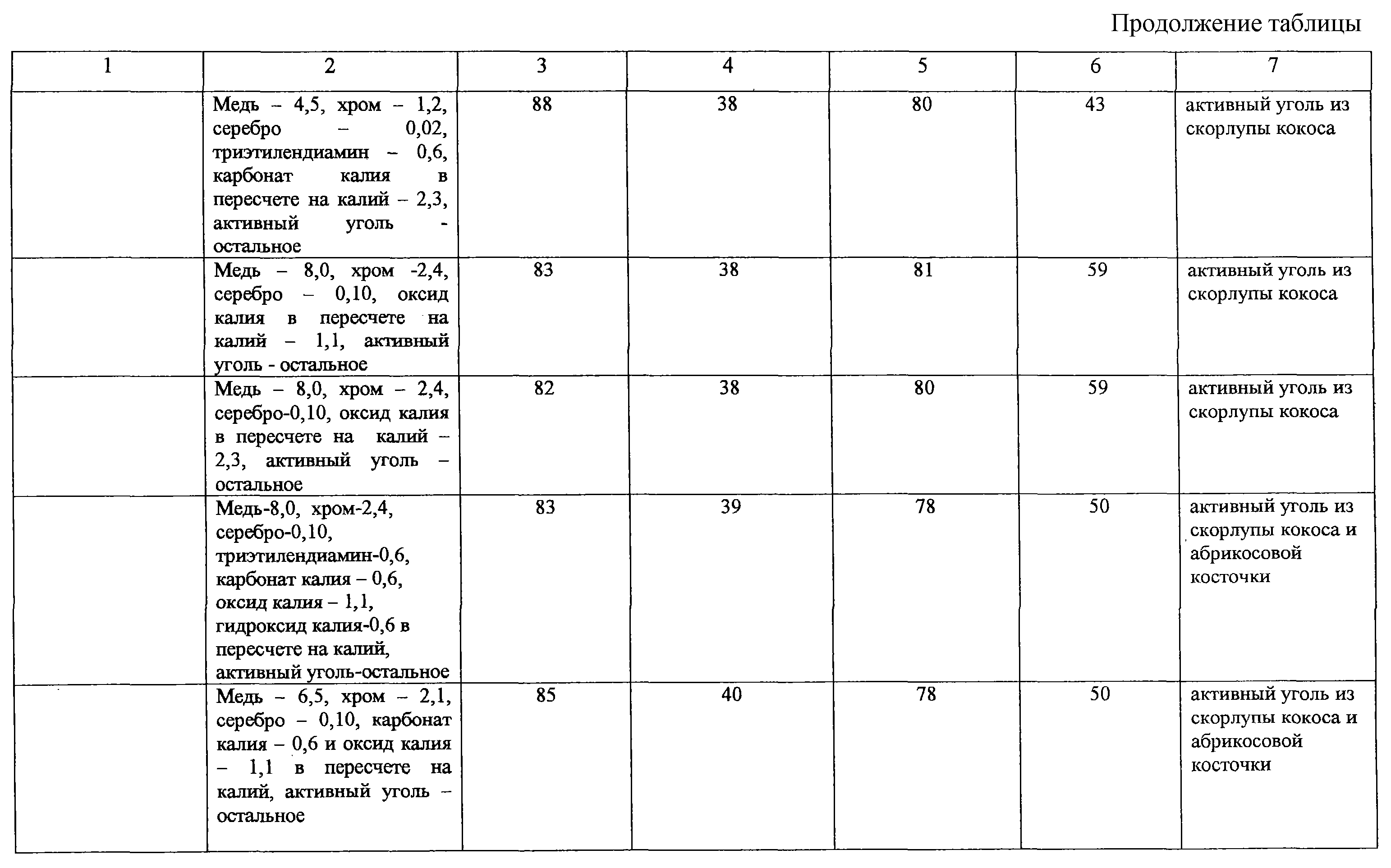 Продолжение таблицы

| 1 | 2 | 3 | 4 | 5 | 6 | 7 |
|---|---|---|---|---|---|---|
| | Медь – 4,5, хром – 1,2, серебро – 0,02, триэтилендиамин – 0,6, карбонат калия в пересчете на калий – 2,3, активный уголь - остальное | 88 | 38 | 80 | 43 | активный уголь из скорлупы кокоса |
| | Медь – 8,0, хром -2,4, серебро – 0,10, оксид калия в пересчете на калий – 1,1, активный уголь - остальное | 83 | 38 | 81 | 59 | активный уголь из скорлупы кокоса |
| | Медь – 8,0, хром – 2,4, серебро-0,10, оксид калия в пересчете на калий – 2,3, активный уголь – остальное | 82 | 38 | 80 | 59 | активный уголь из скорлупы кокоса |
| | Медь-8,0, хром-2,4, серебро-0,10, триэтилендиамин-0,6, карбонат калия – 0,6, оксид калия – 1,1, гидроксид калия-0,6 в пересчете на калий, активный уголь-остальное | 83 | 39 | 78 | 50 | активный уголь из скорлупы кокоса и абрикосовой косточки |
| | Медь – 6,5, хром – 2,1, серебро – 0,10, карбонат калия – 0,6 и оксид калия – 1,1 в пересчете на калий, активный уголь – остальное | 85 | 40 | 78 | 50 | активный уголь из скорлупы кокоса и абрикосовой косточки |